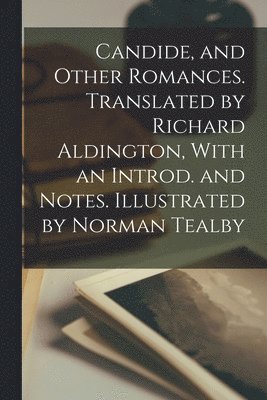 Candide, and Other Romances. Translated by Richard Aldington, With an Introd. and Notes. Illustrated by Norman Tealby